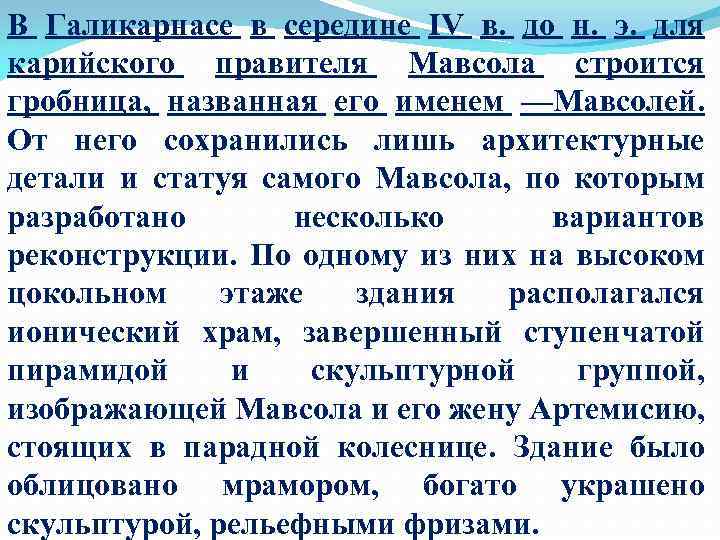 В Галикарнасе в середине IV в. до н. э. для карийского правителя Мавсола строится гробница, названная его именем —Мавсолей. От него сохранились лишь архитектурные детали и статуя самого Мавсола, по которым разработано несколько вариантов реконструкции. По одному из них на высоком цокольном этаже здания располагался ионический храм, завершенный ступенчатой пирамидой и скульптурной группой, изображающей Мавсола и его жену Артемисию, стоящих в парадной колеснице. Здание было облицовано мрамором, богато украшено скульптурой, рельефными фризами.